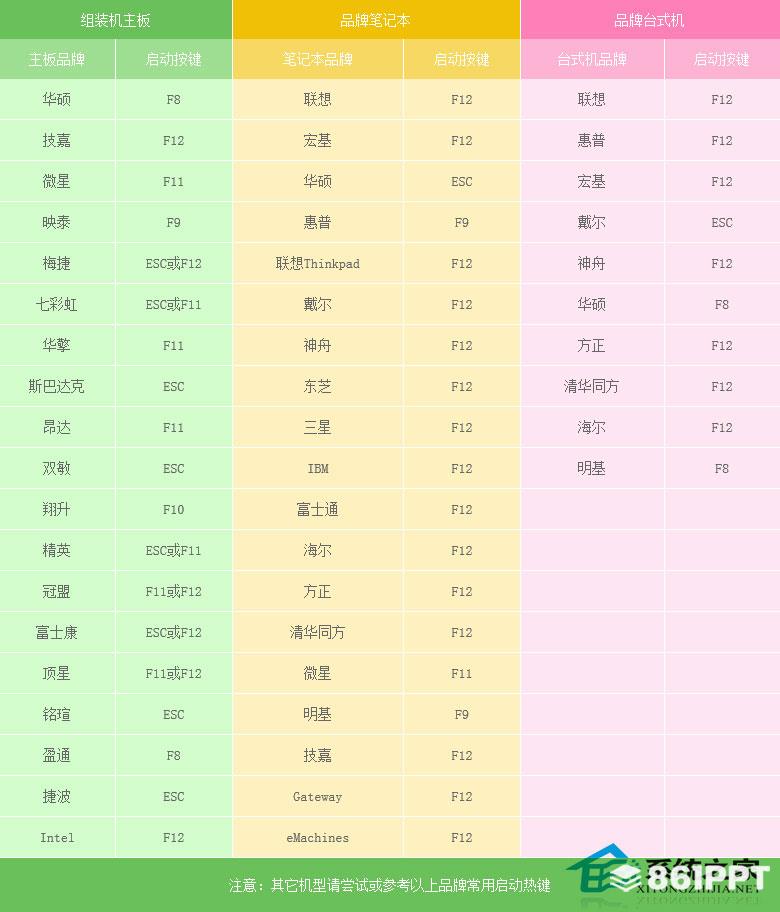 | 组装机主板 | | 品牌笔记本 | | 品牌台式机 | |
|---|---|---|---|---|---|
| 主板品牌 | 启动按键 | 笔记本品牌 | 启动按键 | 台式机品牌 | 启动按键 |
| 华硕 | F8 | 联想 | F12 | 联想 | F12 |
| 技嘉 | F12 | 宏基 | F12 | 惠普 | F12 |
| 微星 | F11 | 华硕 | ESC | 宏基 | F12 |
| 映泰 | F9 | 惠普 | F9 | 戴尔 | ESC |
| 梅捷 | ESC或F12 | 联想Thinkpad | F12 | 神舟 | F12 |
| 七彩虹 | ESC或F11 | 戴尔 | F12 | 华硕 | F8 |
| 华擎 | F11 | 神舟 | F12 | 方正 | F12 |
| 斯巴达克 | ESC | 东芝 | F12 | 清华同方 | F12 |
| 昂达 | F11 | 三星 | F12 | 海尔 | F12 |
| 双敏 | ESC | IBM | F12 | 明基 | F8 |
| 翔升 | F10 | 富士通 | F12 | | |
| 精英 | ESC或F11 | 海尔 | F12 | | |
| 冠盟 | F11或F12 | 方正 | F12 | | |
| 富士康 | ESC或F12 | 清华同方 | F12 | | |
| 顶星 | F11或F12 | 微星 | F11 | | |
| 铭瑄 | ESC | 明基 | F9 | | |
| 盈通 | F8 | 技嘉 | F12 | | |
| 捷波 | ESC | Gateway | F12 | | |
| Intel | F12 | eMachines | F12 | | |

注意：其它机型请尝试或参考以上品牌常用启动热键

系统之家
XITONGZHIJIA.NET
86IPPT